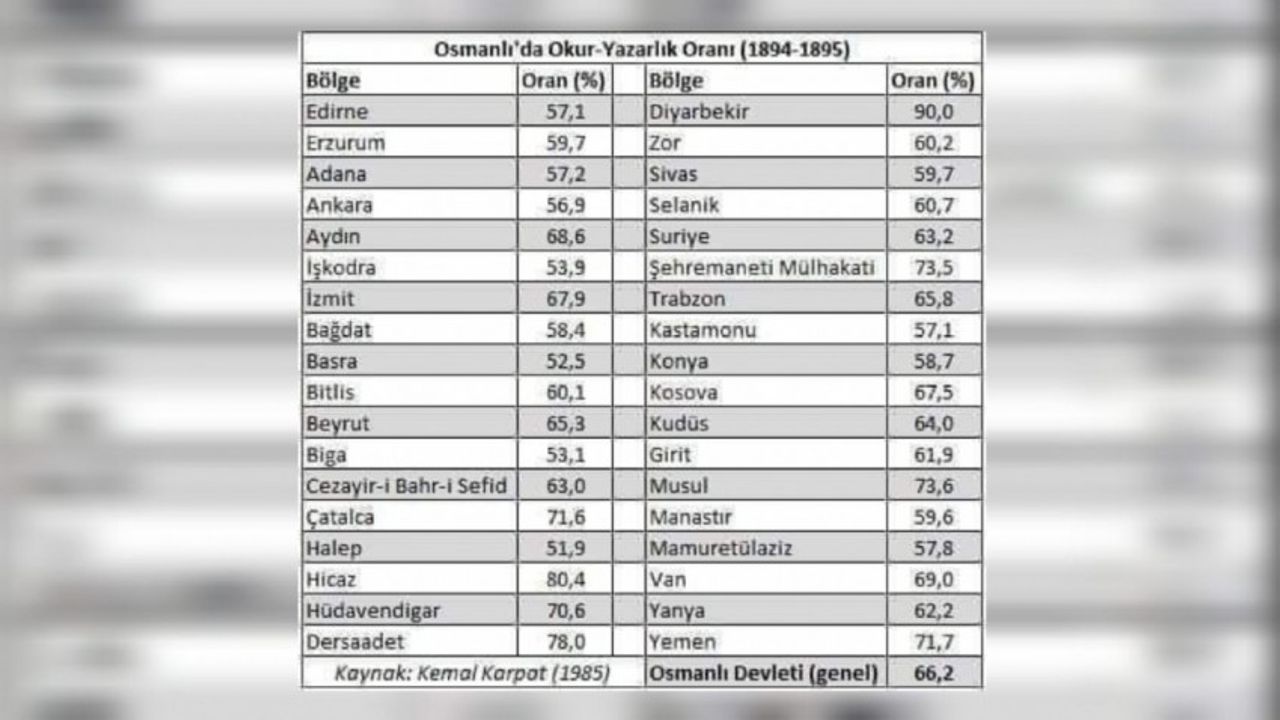 Osmanlı'da Okur-Yazarlık Oranı (1894-1895)

| Bölge | Oran (%) | | Bölge | Oran (%) |
|---|---|---|---|---|
| Edirne | 57,1 | | Diyarbekir | 90,0 |
| Erzurum | 59,7 | | Zor | 60,2 |
| Adana | 57,2 | | Sivas | 59,7 |
| Ankara | 56,9 | | Selanik | 60,7 |
| Aydın | 68,6 | | Suriye | 63,2 |
| İşkodra | 53,9 | | Şehremaneti Mülhakati | 73,5 |
| İzmit | 67,9 | | Trabzon | 65,8 |
| Bağdat | 58,4 | | Kastamonu | 57,1 |
| Basra | 52,5 | | Konya | 58,7 |
| Bitlis | 60,1 | | Kosova | 67,5 |
| Beyrut | 65,3 | | Kudüs | 64,0 |
| Biga | 53,1 | | Girit | 61,9 |
| Cezayir-i Bahr-i Sefid | 63,0 | | Musul | 73,6 |
| Çatalca | 71,6 | | Manastır | 59,6 |
| Halep | 51,9 | | Mamuretülaziz | 57,8 |
| Hicaz | 80,4 | | Van | 69,0 |
| Hüdavendigar | 70,6 | | Yanya | 62,2 |
| Dersaadet | 78,0 | | Yemen | 71,7 |
| Kaynak: Kemal Karpat (1985) | | | Osmanlı Devleti (genel) | 66,2 |